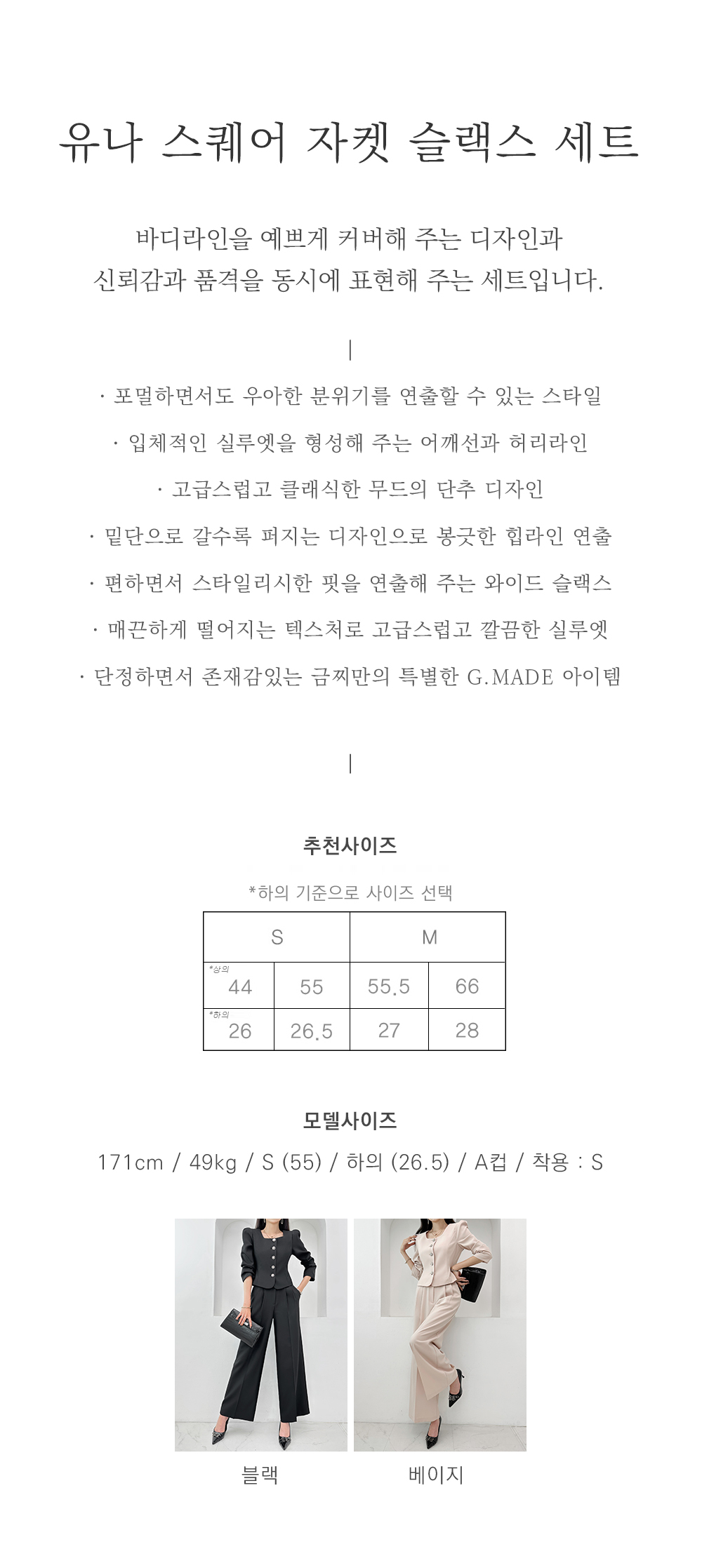 유나 스퀘어 자켓 슬랙스 세트

바디라인을 예쁘게 커버해 주는 디자인과
신뢰감과 품격을 동시에 표현해 주는 세트입니다.

|

· 포멀하면서도 우아한 분위기를 연출할 수 있는 스타일

· 입체적인 실루엣을 형성해 주는 어깨선과 허리라인

· 고급스럽고 클래식한 무드의 단추 디자인

· 밑단으로 갈수록 퍼지는 디자인으로 봉긋한 힙라인 연출

· 편하면서 스타일리시한 핏을 연출해 주는 와이드 슬랙스

· 매끈하게 떨어지는 텍스처로 고급스럽고 깔끔한 실루엣

· 단정하면서 존재감있는 금찌만의 특별한 G.MADE 아이템

|

추천사이즈

*하의 기준으로 사이즈 선택

| S | | M | |
|---|---|---|---|
| *상의 44 | 55 | 55.5 | 66 |
| *하의 26 | 26.5 | 27 | 28 |

모델사이즈

171cm / 49kg / S (55) / 하의 (26.5) / A컵 / 착용 : S

블랙

베이지